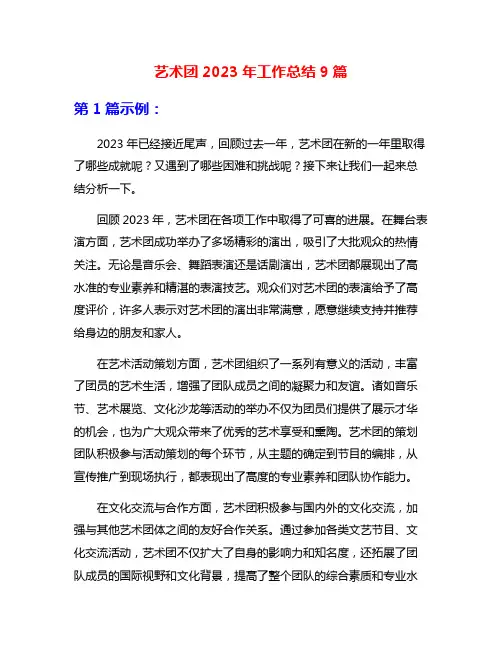 艺术团 2023 年工作总结 9 篇

第 1 篇示例：

2023 年已经接近尾声，回顾过去一年，艺术团在新的一年里取得了哪些成就呢？又遇到了哪些困难和挑战呢？接下来让我们一起来总结分析一下。

回顾 2023 年，艺术团在各项工作中取得了可喜的进展。在舞台表演方面，艺术团成功举办了多场精彩的演出，吸引了大批观众的热情关注。无论是音乐会、舞蹈表演还是话剧演出，艺术团都展现出了高水准的专业素养和精湛的表演技艺。观众们对艺术团的表演给予了高度评价，许多人表示对艺术团的演出非常满意，愿意继续支持并推荐给身边的朋友和家人。

在艺术活动策划方面，艺术团组织了一系列有意义的活动，丰富了团员的艺术生活，增强了团队成员之间的凝聚力和友谊。诸如音乐节、艺术展览、文化沙龙等活动的举办不仅为团员们提供了展示才华的机会，也为广大观众带来了优秀的艺术享受和熏陶。艺术团的策划团队积极参与活动策划的每个环节，从主题的确定到节目的编排，从宣传推广到现场执行，都表现出了高度的专业素养和团队协作能力。

在文化交流与合作方面，艺术团积极参与国内外的文化交流，加强与其他艺术团体之间的友好合作关系。通过参加各类文艺节目、文化交流活动，艺术团不仅扩大了自身的影响力和知名度，还拓展了团队成员的国际视野和文化背景，提高了整个团队的综合素质和专业水